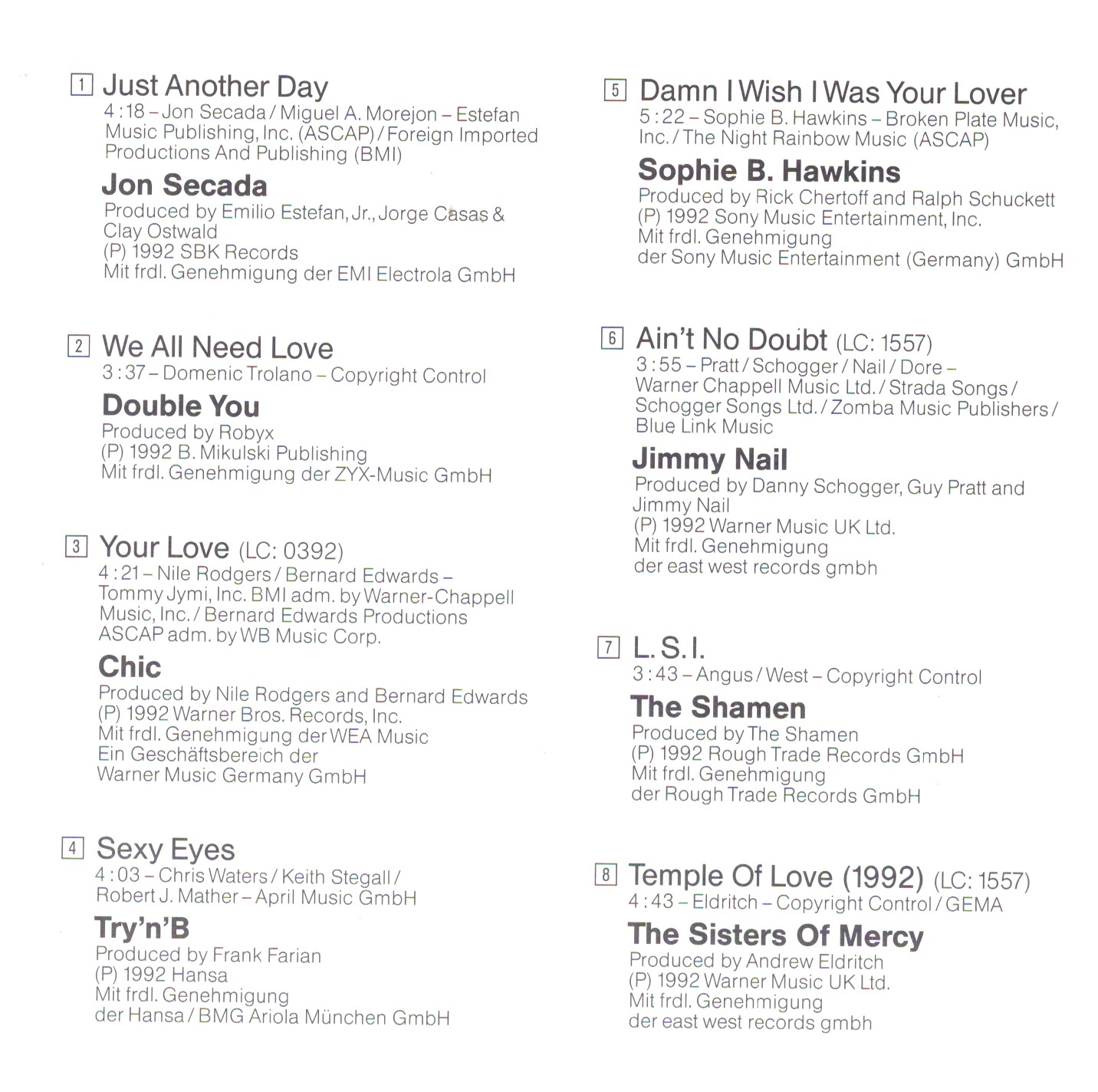 1 Just Another Day
4:18 – Jon Secada / Miguel A. Morejon – Estefan Music Publishing, Inc. (ASCAP) / Foreign Imported Productions And Publishing (BMI)

Jon Secada
Produced by Emilio Estefan, Jr., Jorge Casas & Clay Ostwald
(P) 1992 SBK Records
Mit frdl. Genehmigung der EMI Electrola GmbH

2 We All Need Love
3:37 – Domenic Trolano – Copyright Control

Double You
Produced by Robyx
(P) 1992 B. Mikulski Publishing
Mit frdl. Genehmigung der ZYX-Music GmbH

3 Your Love (LC: 0392)
4:21 – Nile Rodgers / Bernard Edwards – Tommy Jymi, Inc. BMI adm. by Warner-Chappell Music, Inc. / Bernard Edwards Productions ASCAP adm. by WB Music Corp.

Chic
Produced by Nile Rodgers and Bernard Edwards
(P) 1992 Warner Bros. Records, Inc.
Mit frdl. Genehmigung der WEA Music
Ein Geschäftsbereich der
Warner Music Germany GmbH

4 Sexy Eyes
4:03 – Chris Waters / Keith Stegall / Robert J. Mather – April Music GmbH

Try'n'B
Produced by Frank Farian
(P) 1992 Hansa
Mit frdl. Genehmigung
der Hansa / BMG Ariola München GmbH

5 Damn I Wish I Was Your Lover
5:22 – Sophie B. Hawkins – Broken Plate Music, Inc. / The Night Rainbow Music (ASCAP)

Sophie B. Hawkins
Produced by Rick Chertoff and Ralph Schuckett
(P) 1992 Sony Music Entertainment, Inc.
Mit frdl. Genehmigung
der Sony Music Entertainment (Germany) GmbH

6 Ain't No Doubt (LC: 1557)
3:55 – Pratt / Schogger / Nail / Dore – Warner Chappell Music Ltd. / Strada Songs / Schogger Songs Ltd. / Zomba Music Publishers / Blue Link Music

Jimmy Nail
Produced by Danny Schogger, Guy Pratt and Jimmy Nail
(P) 1992 Warner Music UK Ltd.
Mit frdl. Genehmigung
der east west records gmbh

7 L.S.I.
3:43 – Angus / West – Copyright Control

The Shamen
Produced by The Shamen
(P) 1992 Rough Trade Records GmbH
Mit frdl. Genehmigung
der Rough Trade Records GmbH

8 Temple Of Love (1992) (LC: 1557)
4:43 – Eldritch – Copyright Control / GEMA

The Sisters Of Mercy
Produced by Andrew Eldritch
(P) 1992 Warner Music UK Ltd.
Mit frdl. Genehmigung
der east west records gmbh